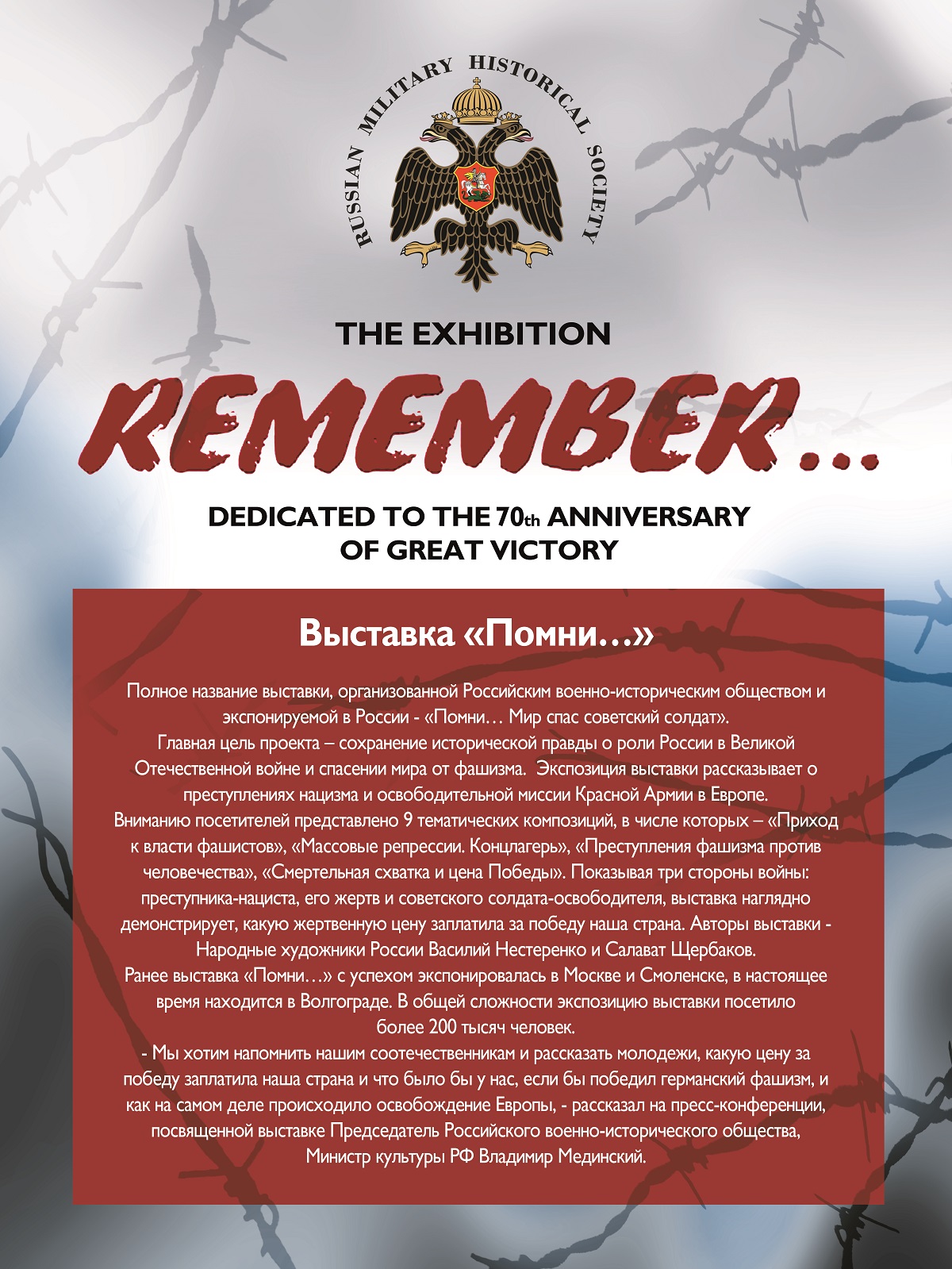 RUSSIAN MILITARY HISTORICAL SOCIETY

THE EXHIBITION

REMEMBER...

DEDICATED TO THE 70th ANNIVERSARY
OF GREAT VICTORY

Выставка «Помни…»

Полное название выставки, организованной Российским военно-историческим обществом и экспонируемой в России - «Помни… Мир спас советский солдат».

Главная цель проекта – сохранение исторической правды о роли России в Великой Отечественной войне и спасении мира от фашизма. Экспозиция выставки рассказывает о преступлениях нацизма и освободительной миссии Красной Армии в Европе.

Вниманию посетителей представлено 9 тематических композиций, в числе которых – «Приход к власти фашистов», «Массовые репрессии. Концлагерь», «Преступления фашизма против человечества», «Смертельная схватка и цена Победы». Показывая три стороны войны: преступника-нациста, его жертв и советского солдата-освободителя, выставка наглядно демонстрирует, какую жертвенную цену заплатила за победу наша страна. Авторы выставки - Народные художники России Василий Нестеренко и Салават Щербаков.

Ранее выставка «Помни…» с успехом экспонировалась в Москве и Смоленске, в настоящее время находится в Волгограде. В общей сложности экспозицию выставки посетило более 200 тысяч человек.

- Мы хотим напомнить нашим соотечественникам и рассказать молодежи, какую цену за победу заплатила наша страна и что было бы у нас, если бы победил германский фашизм, и как на самом деле происходило освобождение Европы, - рассказал на пресс-конференции, посвященной выставке Председатель Российского военно-исторического общества, Министр культуры РФ Владимир Мединский.